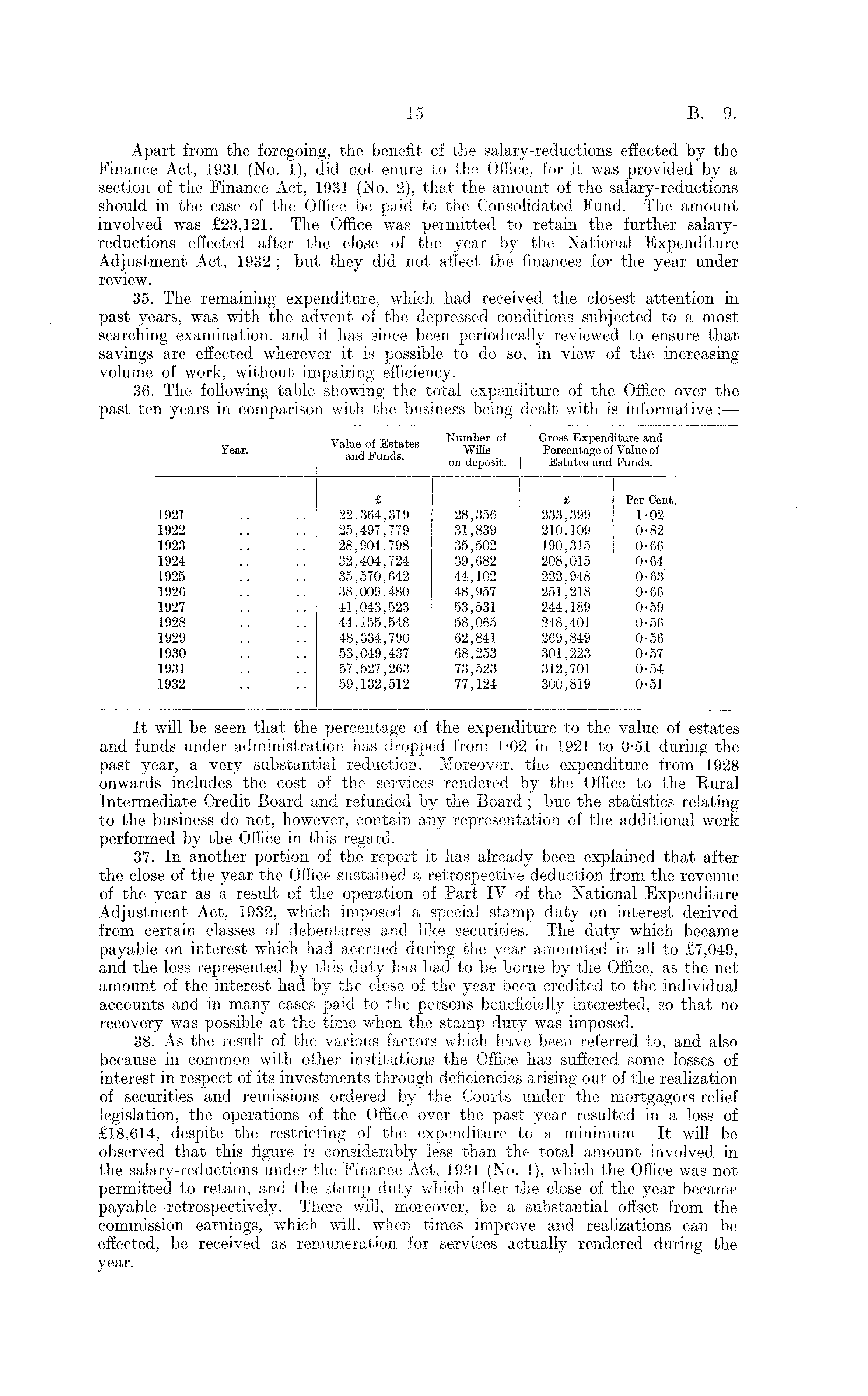 15 B.—9.

Apart from the foregoing, the benefit of the salary-reductions effected by the Finance Act, 1931 (No. 1), did not enure to the Office, for it was provided by a section of the Finance Act, 1931 (No. 2), that the amount of the salary-reductions should in the case of the Office be paid to the Consolidated Fund. The amount involved was £23,121. The Office was permitted to retain the further salary-reductions effected after the close of the year by the National Expenditure Adjustment Act, 1932; but they did not affect the finances for the year under review.

35. The remaining expenditure, which had received the closest attention in past years, was with the advent of the depressed conditions subjected to a most searching examination, and it has since been periodically reviewed to ensure that savings are effected wherever it is possible to do so, in view of the increasing volume of work, without impairing efficiency.

36. The following table showing the total expenditure of the Office over the past ten years in comparison with the business being dealt with is informative:—

| Year. | Value of Estates and Funds. | Number of Wills on deposit. | Gross Expenditure and Percentage of Value of Estates and Funds. | |
|---|---|---|---|---|
| | £ | | £ | Per Cent. |
| 1921 .. .. | 22,364,319 | 28,356 | 233,399 | 1·02 |
| 1922 .. .. | 25,497,779 | 31,839 | 210,109 | 0·82 |
| 1923 .. .. | 28,904,798 | 35,502 | 190,315 | 0·66 |
| 1924 .. .. | 32,404,724 | 39,682 | 208,015 | 0·64 |
| 1925 .. .. | 35,570,642 | 44,102 | 222,948 | 0·63 |
| 1926 .. .. | 38,009,480 | 48,957 | 251,218 | 0·66 |
| 1927 .. .. | 41,043,523 | 53,531 | 244,189 | 0·59 |
| 1928 .. .. | 44,155,548 | 58,065 | 248,401 | 0·56 |
| 1929 .. .. | 48,334,790 | 62,841 | 269,849 | 0·56 |
| 1930 .. .. | 53,049,437 | 68,253 | 301,223 | 0·57 |
| 1931 .. .. | 57,527,263 | 73,523 | 312,701 | 0·54 |
| 1932 .. .. | 59,132,512 | 77,124 | 300,819 | 0·51 |

It will be seen that the percentage of the expenditure to the value of estates and funds under administration has dropped from 1·02 in 1921 to 0·51 during the past year, a very substantial reduction. Moreover, the expenditure from 1928 onwards includes the cost of the services rendered by the Office to the Rural Intermediate Credit Board and refunded by the Board; but the statistics relating to the business do not, however, contain any representation of the additional work performed by the Office in this regard.

37. In another portion of the report it has already been explained that after the close of the year the Office sustained a retrospective deduction from the revenue of the year as a result of the operation of Part IV of the National Expenditure Adjustment Act, 1932, which imposed a special stamp duty on interest derived from certain classes of debentures and like securities. The duty which became payable on interest which had accrued during the year amounted in all to £7,049, and the loss represented by this duty has had to be borne by the Office, as the net amount of the interest had by the close of the year been credited to the individual accounts and in many cases paid to the persons beneficially interested, so that no recovery was possible at the time when the stamp duty was imposed.

38. As the result of the various factors which have been referred to, and also because in common with other institutions the Office has suffered some losses of interest in respect of its investments through deficiencies arising out of the realization of securities and remissions ordered by the Courts under the mortgagors-relief legislation, the operations of the Office over the past year resulted in a loss of £18,614, despite the restricting of the expenditure to a minimum. It will be observed that this figure is considerably less than the total amount involved in the salary-reductions under the Finance Act, 1931 (No. 1), which the Office was not permitted to retain, and the stamp duty which after the close of the year became payable retrospectively. There will, moreover, be a substantial offset from the commission earnings, which will, when times improve and realizations can be effected, be received as remuneration for services actually rendered during the year.